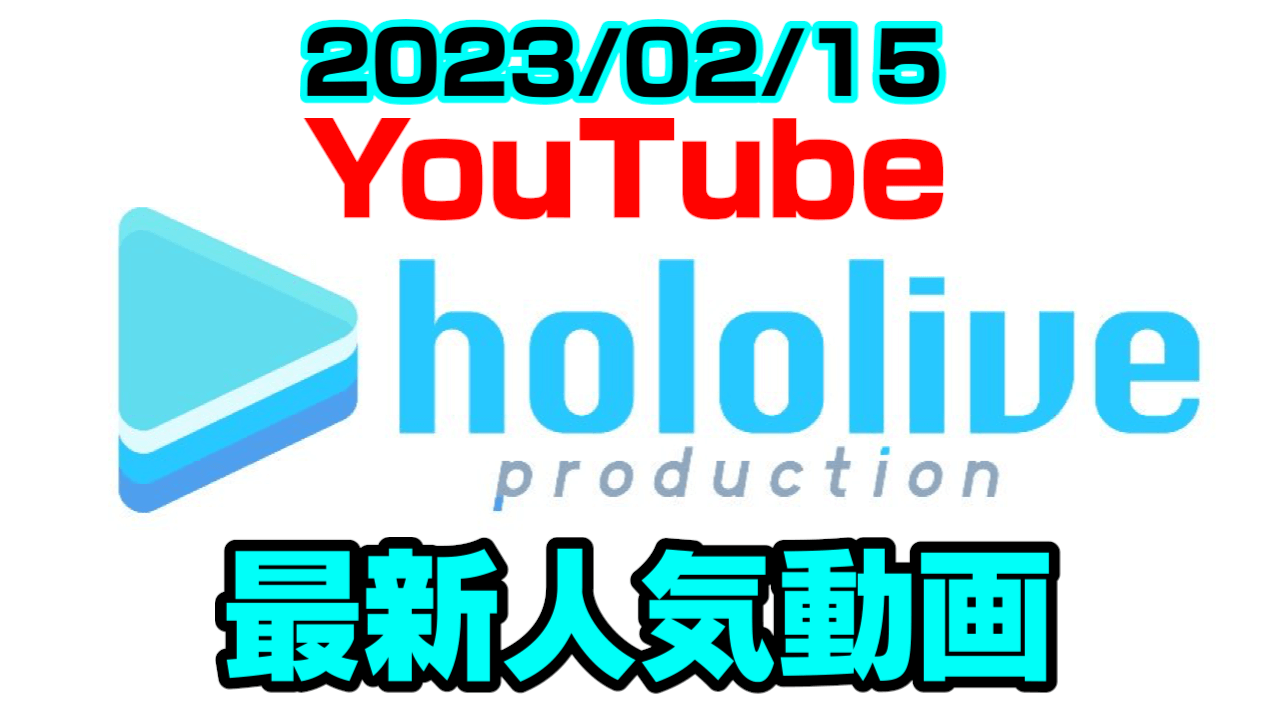 2023/02/15
YouTube
hololive
production
最新人気動画